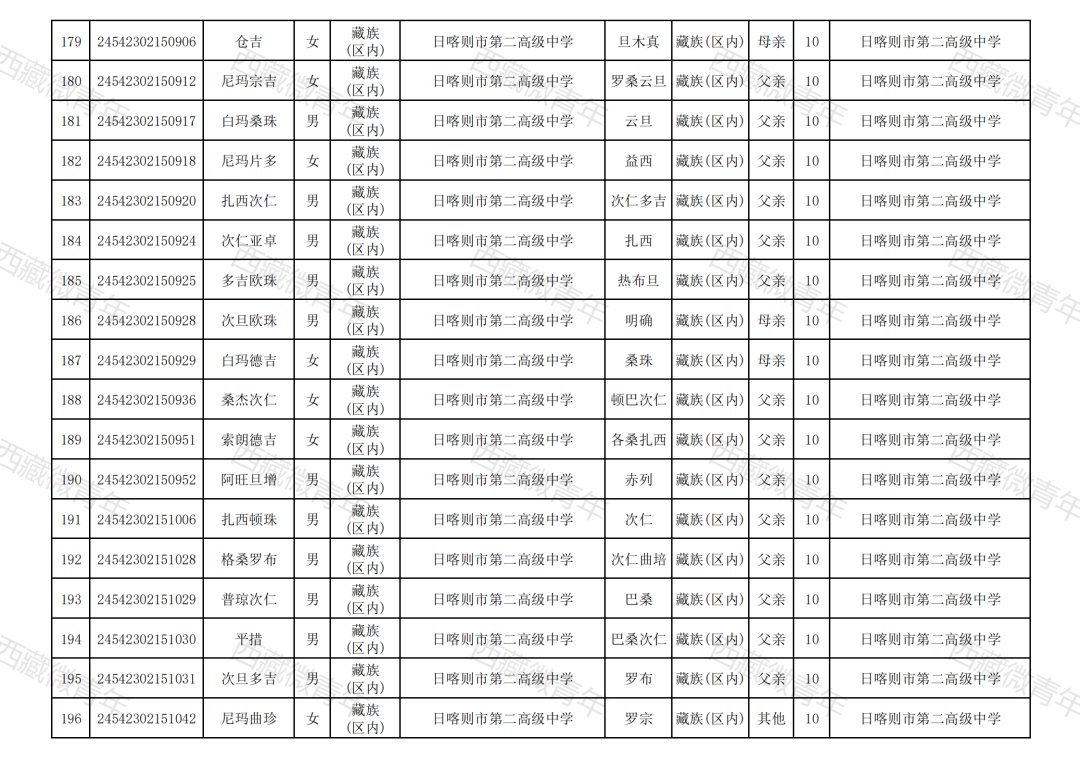 | 179 | 24542302150906 | 仓吉 | 女 | 藏族(区内) | 日喀则市第二高级中学 | 旦木真 | 藏族(区内) | 母亲 | 10 | 日喀则市第二高级中学 |
|---|---|---|---|---|---|---|---|---|---|---|
| 180 | 24542302150912 | 尼玛宗吉 | 女 | 藏族(区内) | 日喀则市第二高级中学 | 罗桑云旦 | 藏族(区内) | 父亲 | 10 | 日喀则市第二高级中学 |
| 181 | 24542302150917 | 白玛桑珠 | 男 | 藏族(区内) | 日喀则市第二高级中学 | 云旦 | 藏族(区内) | 父亲 | 10 | 日喀则市第二高级中学 |
| 182 | 24542302150918 | 尼玛片多 | 女 | 藏族(区内) | 日喀则市第二高级中学 | 益西 | 藏族(区内) | 父亲 | 10 | 日喀则市第二高级中学 |
| 183 | 24542302150920 | 扎西次仁 | 男 | 藏族(区内) | 日喀则市第二高级中学 | 次仁多吉 | 藏族(区内) | 父亲 | 10 | 日喀则市第二高级中学 |
| 184 | 24542302150924 | 次仁亚卓 | 男 | 藏族(区内) | 日喀则市第二高级中学 | 扎西 | 藏族(区内) | 父亲 | 10 | 日喀则市第二高级中学 |
| 185 | 24542302150925 | 多吉欧珠 | 男 | 藏族(区内) | 日喀则市第二高级中学 | 热布旦 | 藏族(区内) | 父亲 | 10 | 日喀则市第二高级中学 |
| 186 | 24542302150928 | 次旦欧珠 | 男 | 藏族(区内) | 日喀则市第二高级中学 | 明确 | 藏族(区内) | 母亲 | 10 | 日喀则市第二高级中学 |
| 187 | 24542302150929 | 白玛德吉 | 女 | 藏族(区内) | 日喀则市第二高级中学 | 桑珠 | 藏族(区内) | 母亲 | 10 | 日喀则市第二高级中学 |
| 188 | 24542302150936 | 桑杰次仁 | 女 | 藏族(区内) | 日喀则市第二高级中学 | 顿巴次仁 | 藏族(区内) | 父亲 | 10 | 日喀则市第二高级中学 |
| 189 | 24542302150951 | 索朗德吉 | 女 | 藏族(区内) | 日喀则市第二高级中学 | 各桑扎西 | 藏族(区内) | 父亲 | 10 | 日喀则市第二高级中学 |
| 190 | 24542302150952 | 阿旺旦增 | 男 | 藏族(区内) | 日喀则市第二高级中学 | 赤列 | 藏族(区内) | 父亲 | 10 | 日喀则市第二高级中学 |
| 191 | 24542302151006 | 扎西顿珠 | 男 | 藏族(区内) | 日喀则市第二高级中学 | 次仁 | 藏族(区内) | 父亲 | 10 | 日喀则市第二高级中学 |
| 192 | 24542302151028 | 格桑罗布 | 男 | 藏族(区内) | 日喀则市第二高级中学 | 次仁曲培 | 藏族(区内) | 父亲 | 10 | 日喀则市第二高级中学 |
| 193 | 24542302151029 | 普琼次仁 | 男 | 藏族(区内) | 日喀则市第二高级中学 | 巴桑 | 藏族(区内) | 父亲 | 10 | 日喀则市第二高级中学 |
| 194 | 24542302151030 | 平措 | 男 | 藏族(区内) | 日喀则市第二高级中学 | 巴桑次仁 | 藏族(区内) | 父亲 | 10 | 日喀则市第二高级中学 |
| 195 | 24542302151031 | 次旦多吉 | 男 | 藏族(区内) | 日喀则市第二高级中学 | 罗布 | 藏族(区内) | 父亲 | 10 | 日喀则市第二高级中学 |
| 196 | 24542302151042 | 尼玛曲珍 | 女 | 藏族(区内) | 日喀则市第二高级中学 | 罗宗 | 藏族(区内) | 其他 | 10 | 日喀则市第二高级中学 |

西藏微青年